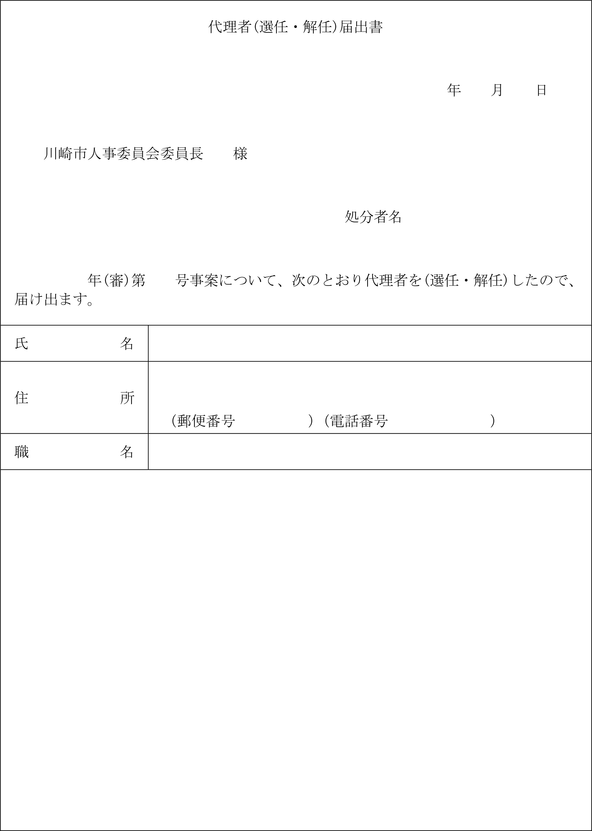 代理者（選任・解任）届出書

年　月　日

川崎市人事委員会委員長　様

処分者名

年（審）第　号事案について、次のとおり代理者を（選任・解任）したので、届け出ます。

| 氏　名 | |
|---|---|
| 住　所 | （郵便番号　）（電話番号　） |
| 職　名 | |